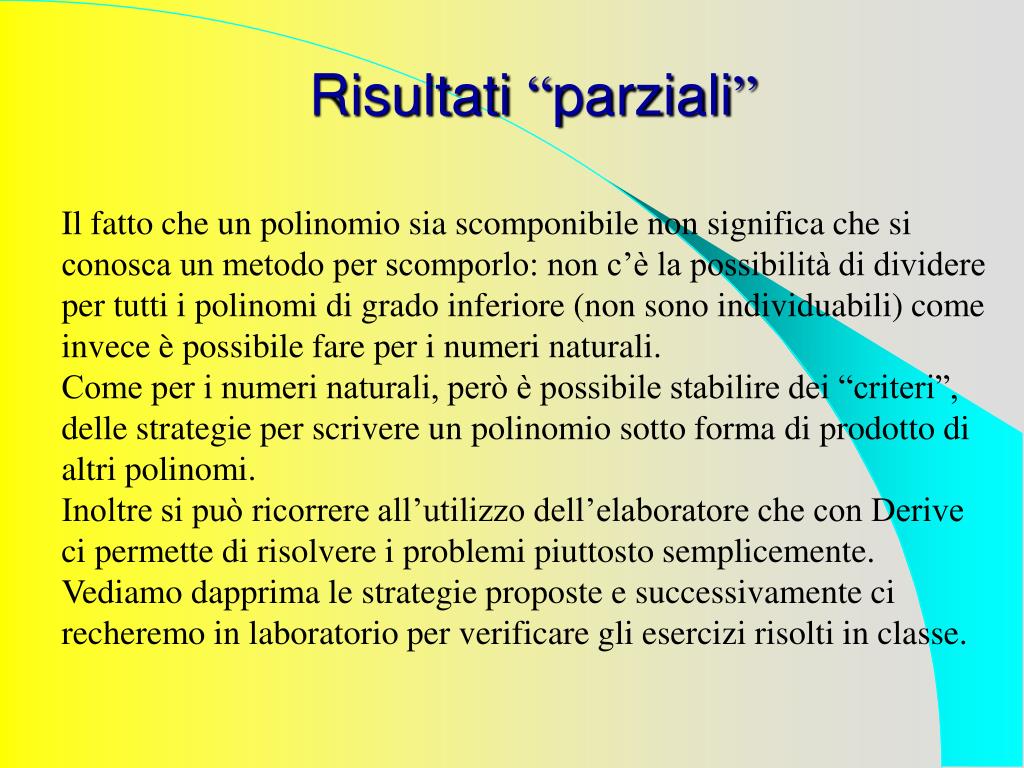 Risultati “parziali”

Il fatto che un polinomio sia scomponibile non significa che si conosca un metodo per scomporlo: non c’è la possibilità di dividere per tutti i polinomi di grado inferiore (non sono individuabili) come invece è possibile fare per i numeri naturali.
Come per i numeri naturali, però è possibile stabilire dei “criteri”, delle strategie per scrivere un polinomio sotto forma di prodotto di altri polinomi.
Inoltre si può ricorrere all’utilizzo dell’elaboratore che con Derive ci permette di risolvere i problemi piuttosto semplicemente.
Vediamo dapprima le strategie proposte e successivamente ci recheremo in laboratorio per verificare gli esercizi risolti in classe.